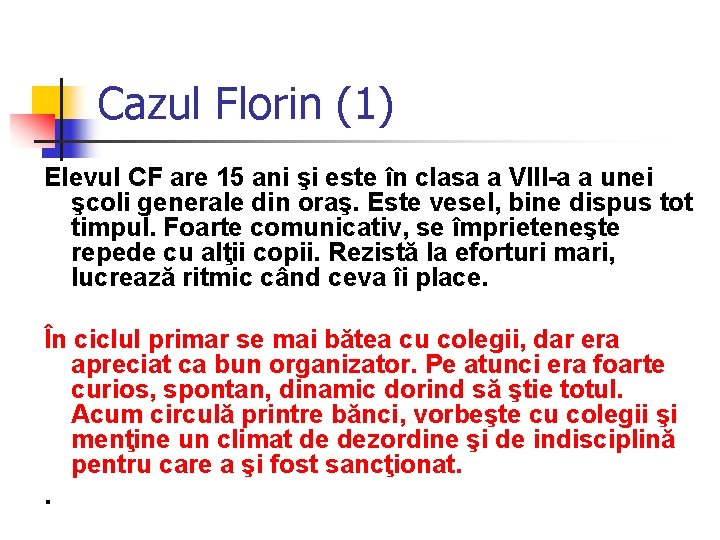 Cazul Florin (1)

Elevul CF are 15 ani şi este în clasa a VIII-a a unei şcoli generale din oraş. Este vesel, bine dispus tot timpul. Foarte comunicativ, se împrieteneşte repede cu alţii copii. Rezistă la eforturi mari, lucrează ritmic când ceva îi place.

În ciclul primar se mai bătea cu colegii, dar era apreciat ca bun organizator. Pe atunci era foarte curios, spontan, dinamic dorind să ştie totul. Acum circulă printre bănci, vorbeşte cu colegii şi menţine un climat de dezordine şi de indisciplină pentru care a şi fost sancţionat.

.